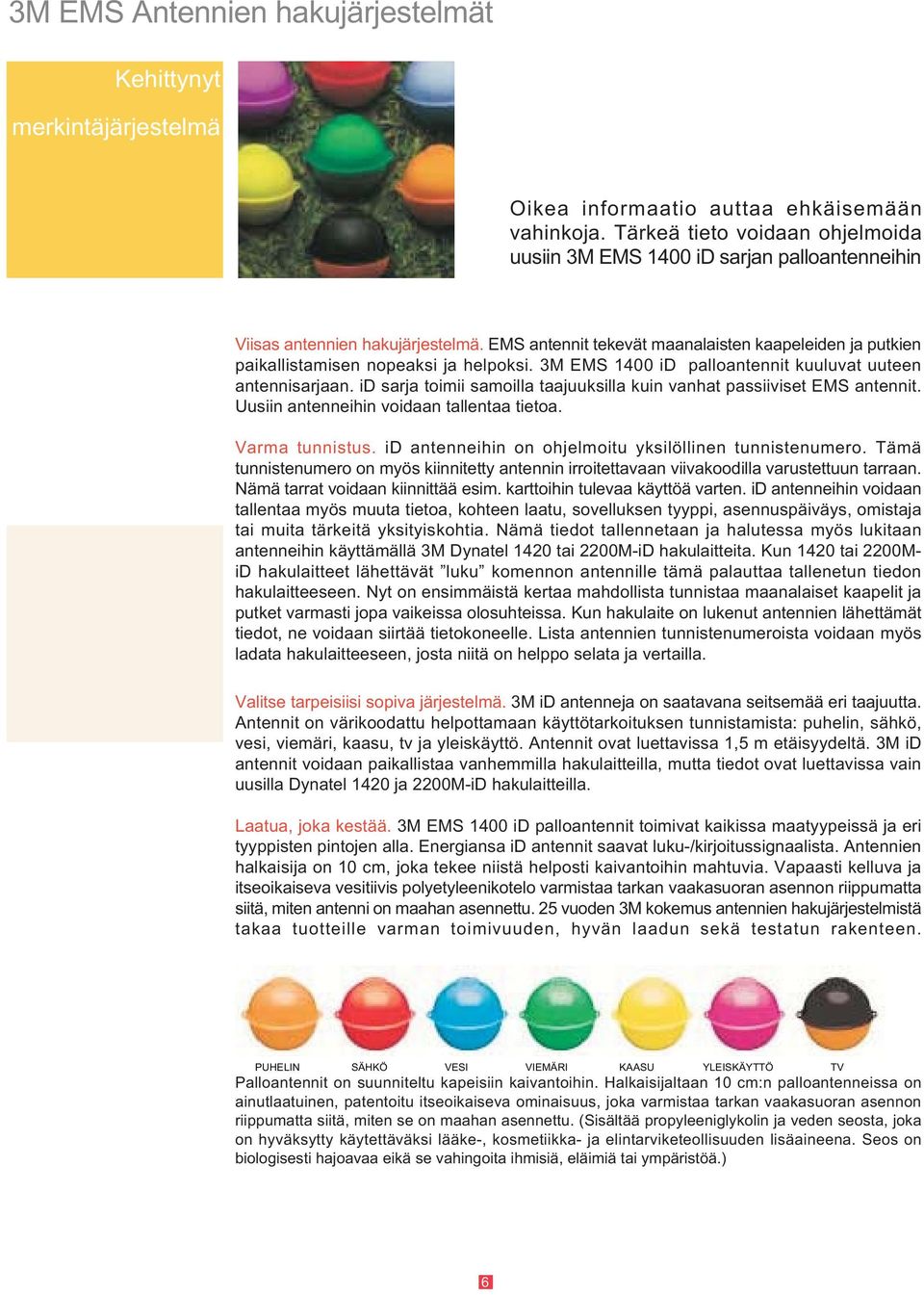 3M EMS Antennien hakujärjestelmät

Kehittynyt merkintäjärjestelmä

Oikea informaatio auttaa ehkäisemään vahinkoja. Tärkeä tieto voidaan ohjelmoida uusiin 3M EMS 1400 iD sarjan palloantenneihin

Viisas antennien hakujärjestelmä. EMS antennit tekevät maanalaisten kaapeleiden ja putkien paikallistamisen nopeaksi ja helpoksi. 3M EMS 1400 iD palloantennit kuuluvat uuteen antennisarjaan. iD sarja toimii samoilla taajuuksilla kuin vanhat passiiviset EMS antennit. Uusiin antenneihin voidaan tallentaa tietoa.

Varma tunnistus. iD antenneihin on ohjelmoitu yksilöllinen tunnistenumero. Tämä tunnistenumero on myös kiinnitetty antennin irroitettavaan viivakoodilla varustettuun tarraan. Nämä tarrat voidaan kiinnittää esim. karttoihin tulevaa käyttöä varten. iD antenneihin voidaan tallentaa myös muuta tietoa, kohteen laatu, sovelluksen tyyppi, asennuspäiväys, omistaja tai muita tärkeitä yksityiskohtia. Nämä tiedot tallennetaan ja halutessa myös lukitaan antenneihin käyttämällä 3M Dynatel 1420 tai 2200M-iD hakulaitteita. Kun 1420 tai 2200M-iD hakulaitteet lähettävät ”luku” komennon antennille tämä palauttaa tallenetun tiedon hakulaitteeseen. Nyt on ensimmäistä kertaa mahdollista tunnistaa maanalaiset kaapelit ja putket varmasti jopa vaikeissa olosuhteissa. Kun hakulaite on lukenut antennien lähettämät tiedot, ne voidaan siirtää tietokoneelle. Lista antennien tunnistenumeroista voidaan myös ladata hakulaitteeseen, josta niitä on helppo selata ja vertailla.

Valitse tarpeisiisi sopiva järjestelmä. 3M iD antenneja on saatavana seitsemää eri taajuutta. Antennit on värikoodattu helpottamaan käyttötarkoituksen tunnistamista: puhelin, sähkö, vesi, viemäri, kaasu, tv ja yleiskäyttö. Antennit ovat luettavissa 1,5 m etäisyydeltä. 3M iD antennit voidaan paikallistaa vanhemmilla hakulaitteilla, mutta tiedot ovat luettavissa vain uusilla Dynatel 1420 ja 2200M-iD hakulaitteilla.

Laatua, joka kestää. 3M EMS 1400 iD palloantennit toimivat kaikissa maatyypeissä ja eri tyyppisten pintojen alla. Energiansa iD antennit saavat luku-/kirjoitussignaalista. Antennien halkaisija on 10 cm, joka tekee niistä helposti kaivantoihin mahtuvia. Vapaasti kelluva ja itseoikaiseva vesitiivis polyetyleenikotelo varmistaa tarkan vaakasuoran asennon riippumatta siitä, miten antenni on maahan asennettu. 25 vuoden 3M kokemus antennien hakujärjestelmistä takaa tuotteille varman toimivuuden, hyvän laadun sekä testatun rakenteen.

PUHELIN SÄHKÖ VESI VIEMÄRI KAASU YLEISKÄYTTÖ TV

Palloantennit on suunniteltu kapeisiin kaivantoihin. Halkaisijaltaan 10 cm:n palloantenneissa on ainutlaatuinen, patentoitu itseoikaiseva ominaisuus, joka varmistaa tarkan vaakasuoran asennon riippumatta siitä, miten se on maahan asennettu. (Sisältää propyleeniglykolin ja veden seosta, joka on hyväksytty käytettäväksi lääke-, kosmetiikka- ja elintarviketeollisuuden lisäaineena. Seos on biologisesti hajoavaa eikä se vahingoita ihmisiä, eläimiä tai ympäristöä.)

6